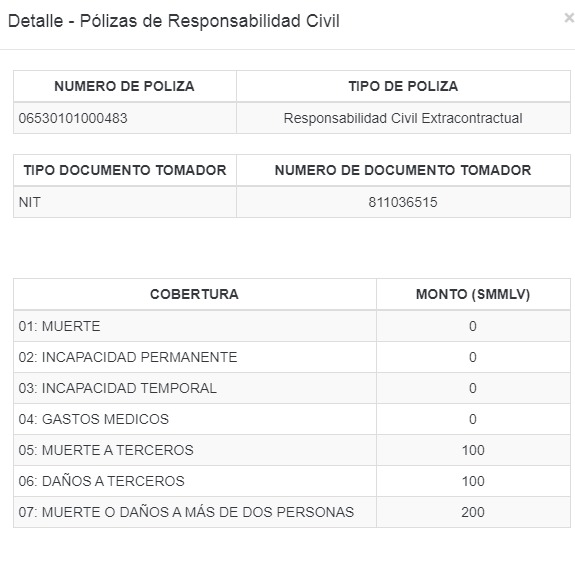 Detalle - Pólizas de Responsabilidad Civil ×

| NUMERO DE POLIZA | TIPO DE POLIZA |
|---|---|
| 06530101000483 | Responsabilidad Civil Extracontractual |

| TIPO DOCUMENTO TOMADOR | NUMERO DE DOCUMENTO TOMADOR |
|---|---|
| NIT | 811036515 |

| COBERTURA | MONTO (SMMLV) |
|---|---|
| 01: MUERTE | 0 |
| 02: INCAPACIDAD PERMANENTE | 0 |
| 03: INCAPACIDAD TEMPORAL | 0 |
| 04: GASTOS MEDICOS | 0 |
| 05: MUERTE A TERCEROS | 100 |
| 06: DAÑOS A TERCEROS | 100 |
| 07: MUERTE O DAÑOS A MÁS DE DOS PERSONAS | 200 |